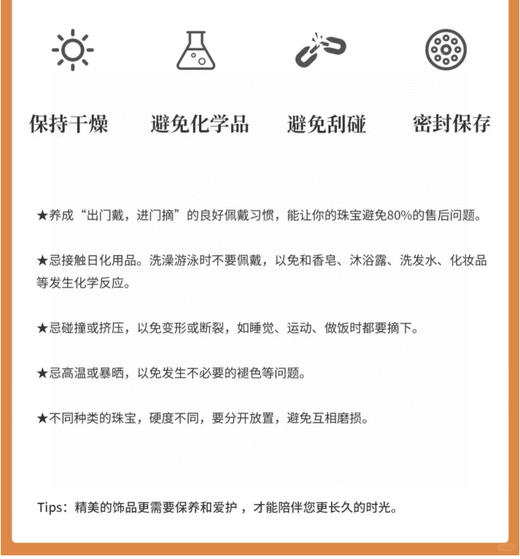 保持干燥　避免化学品　避免刮碰　密封保存

★养成“出门戴，进门摘”的良好佩戴习惯，能让你的珠宝避免80%的售后问题。

★忌接触日化用品。洗澡游泳时不要佩戴，以免和香皂、沐浴露、洗发水、化妆品等发生化学反应。

★忌碰撞或挤压，以免变形或断裂，如睡觉、运动、做饭时都要摘下。

★忌高温或暴晒，以免发生不必要的褪色等问题。

★不同种类的珠宝，硬度不同，要分开放置，避免互相磨损。

Tips：精美的饰品更需要保养和爱护，才能陪伴您更长久的时光。